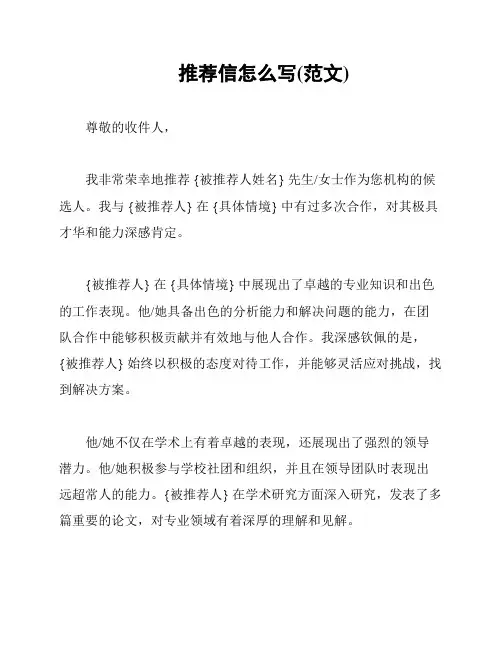 推荐信怎么写(范文)

尊敬的收件人，

我非常荣幸地推荐 {被推荐人姓名} 先生/女士作为您机构的候选人。我与 {被推荐人} 在 {具体情境} 中有过多次合作，对其极具才华和能力深感肯定。

{被推荐人} 在 {具体情境} 中展现出了卓越的专业知识和出色的工作表现。他/她具备出色的分析能力和解决问题的能力，在团队合作中能够积极贡献并有效地与他人合作。我深感钦佩的是，{被推荐人} 始终以积极的态度对待工作，并能够灵活应对挑战，找到解决方案。

他/她不仅在学术上有着卓越的表现，还展现出了强烈的领导潜力。他/她积极参与学校社团和组织，并且在领导团队时表现出远超常人的能力。{被推荐人} 在学术研究方面深入研究，发表了多篇重要的论文，对专业领域有着深厚的理解和见解。